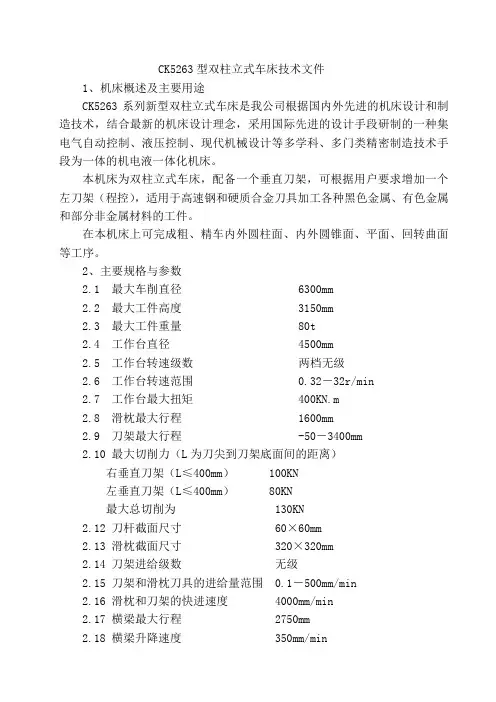 CK5263 型双柱立式车床技术文件

1、机床概述及主要用途

CK5263 系列新型双柱立式车床是我公司根据国内外先进的机床设计和制造技术，结合最新的机床设计理念，采用国际先进的设计手段研制的一种集电气自动控制、液压控制、现代机械设计等多学科、多门类精密制造技术手段为一体的机电液一体化机床。

本机床为双柱立式车床，配备一个垂直刀架，可根据用户要求增加一个左刀架（程控），适用于高速钢和硬质合金刀具加工各种黑色金属、有色金属和部分非金属材料的工件。

在本机床上可完成粗、精车内外圆柱面、内外圆锥面、平面、回转曲面等工序。

2、主要规格与参数

2.1 最大车削直径 6300mm

2.2 最大工件高度 3150mm

2.3 最大工件重量 80t

2.4 工作台直径 4500mm

2.5 工作台转速级数 两档无级

2.6 工作台转速范围 0.32－32r/min

2.7 工作台最大扭矩 400KN.m

2.8 滑枕最大行程 1600mm

2.9 刀架最大行程 -50－3400mm

2.10 最大切削力（L 为刀尖到刀架底面间的距离）

右垂直刀架（L≤400mm） 100KN

左垂直刀架（L≤400mm） 80KN

最大总切削为 130KN

2.12 刀杆截面尺寸 60×60mm

2.13 滑枕截面尺寸 320×320mm

2.14 刀架进给级数 无级

2.15 刀架和滑枕刀具的进给量范围 0.1－500mm/min

2.16 滑枕和刀架的快进速度 4000mm/min

2.17 横梁最大行程 2750mm

2.18 横梁升降速度 350mm/min